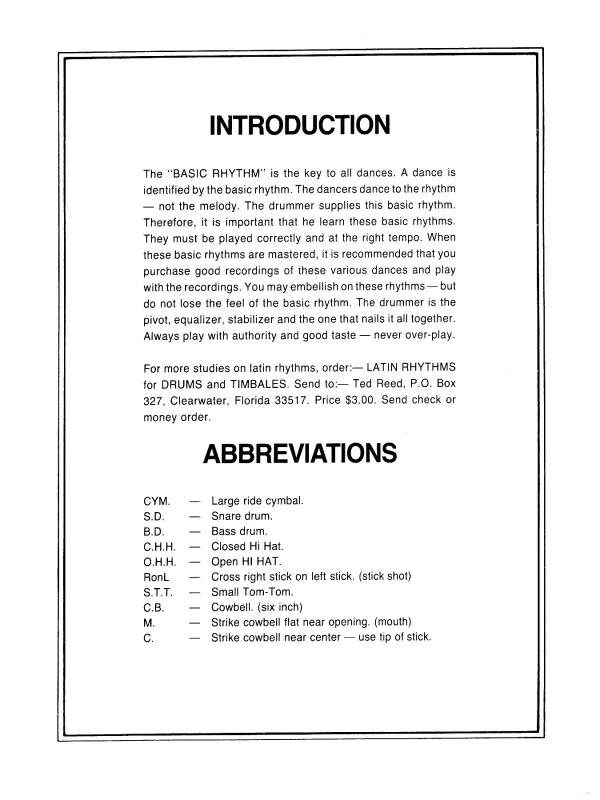 INTRODUCTION

The "BASIC RHYTHM" is the key to all dances. A dance is identified by the basic rhythm. The dancers dance to the rhythm — not the melody. The drummer supplies this basic rhythm. Therefore, it is important that he learn these basic rhythms. They must be played correctly and at the right tempo. When these basic rhythms are mastered, it is recommended that you purchase good recordings of these various dances and play with the recordings. You may embellish on these rhythms — but do not lose the feel of the basic rhythm. The drummer is the pivot, equalizer, stabilizer and the one that nails it all together. Always play with authority and good taste — never over-play.

For more studies on latin rhythms, order:— LATIN RHYTHMS for DRUMS and TIMBALES. Send to:— Ted Reed, P.O. Box 327, Clearwater, Florida 33517. Price $3.00. Send check or money order.

ABBREVIATIONS

CYM. — Large ride cymbal.
S.D. — Snare drum.
B.D. — Bass drum.
C.H.H. — Closed Hi Hat.
O.H.H. — Open HI HAT.
RonL — Cross right stick on left stick. (stick shot)
S.T.T. — Small Tom-Tom.
C.B. — Cowbell. (six inch)
M. — Strike cowbell flat near opening. (mouth)
C. — Strike cowbell near center — use tip of stick.